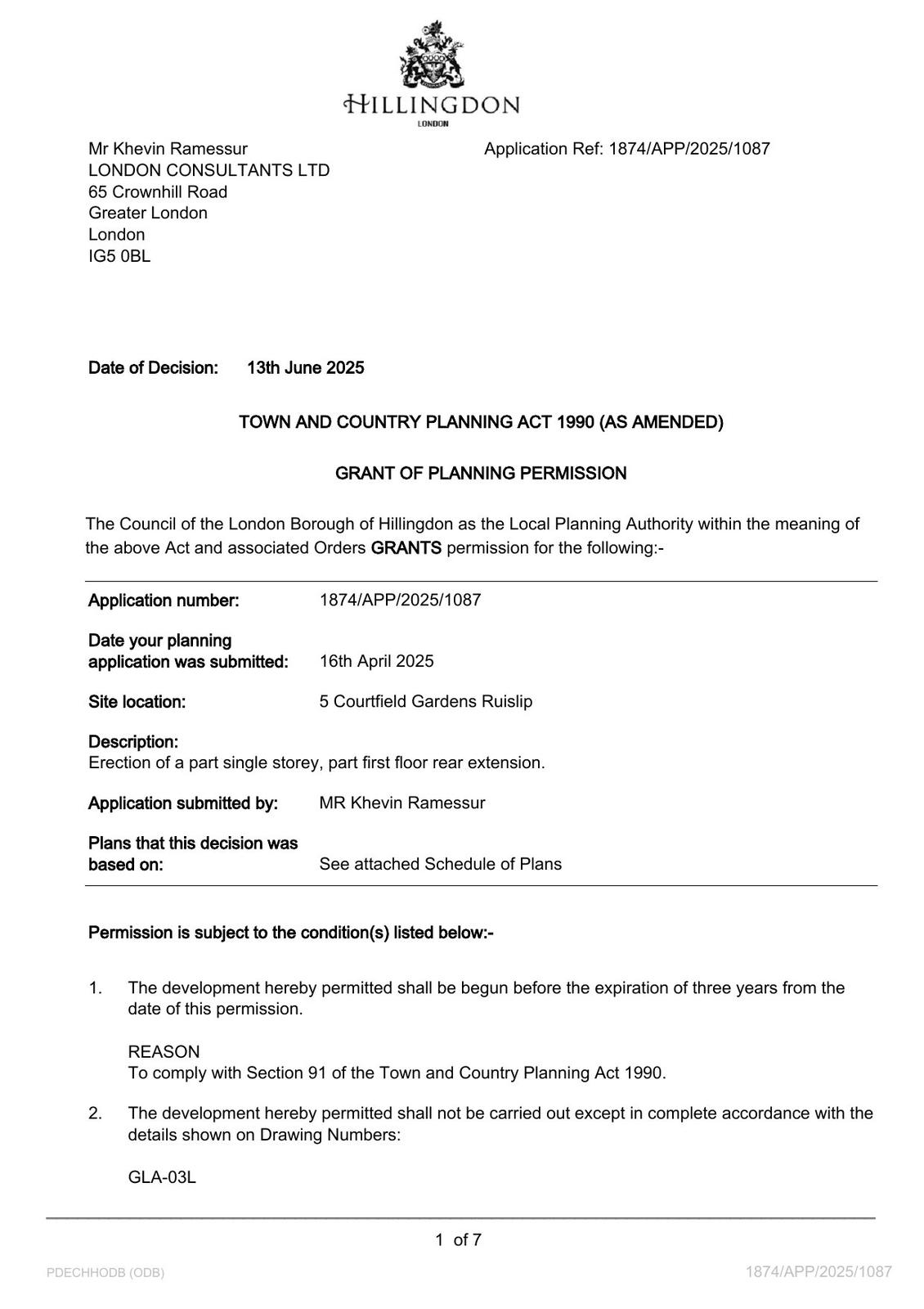 HILLINGDON
LONDON

Mr Khevin Ramessur
LONDON CONSULTANTS LTD
65 Crownhill Road
Greater London
London
IG5 0BL

Application Ref: 1874/APP/2025/1087

Date of Decision: 13th June 2025

TOWN AND COUNTRY PLANNING ACT 1990 (AS AMENDED)

GRANT OF PLANNING PERMISSION

The Council of the London Borough of Hillingdon as the Local Planning Authority within the meaning of the above Act and associated Orders GRANTS permission for the following:-

Application number: 1874/APP/2025/1087

Date your planning application was submitted: 16th April 2025

Site location: 5 Courtfield Gardens Ruislip

Description:
Erection of a part single storey, part first floor rear extension.

Application submitted by: MR Khevin Ramessur

Plans that this decision was based on: See attached Schedule of Plans

Permission is subject to the condition(s) listed below:-

1. The development hereby permitted shall be begun before the expiration of three years from the date of this permission.

REASON
To comply with Section 91 of the Town and Country Planning Act 1990.

2. The development hereby permitted shall not be carried out except in complete accordance with the details shown on Drawing Numbers:

GLA-03L

1 of 7

PDECHHODB (ODB)

1874/APP/2025/1087